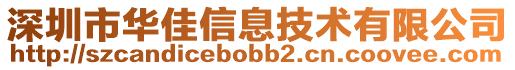 深圳市华佳信息技术有限公司
http://szcandicebobb2.cn.coovee.com